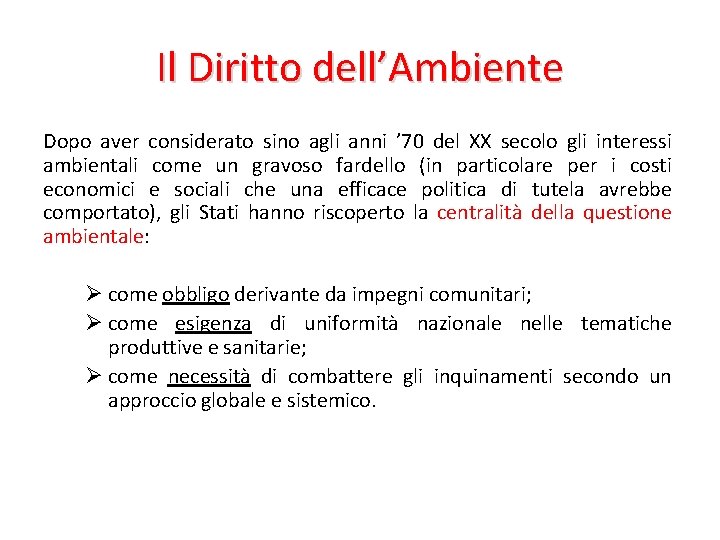 Il Diritto dell’Ambiente

Dopo aver considerato sino agli anni ’70 del XX secolo gli interessi ambientali come un gravoso fardello (in particolare per i costi economici e sociali che una efficace politica di tutela avrebbe comportato), gli Stati hanno riscoperto la centralità della questione ambientale:

➢ come obbligo derivante da impegni comunitari;
➢ come esigenza di uniformità nazionale nelle tematiche produttive e sanitarie;
➢ come necessità di combattere gli inquinamenti secondo un approccio globale e sistemico.